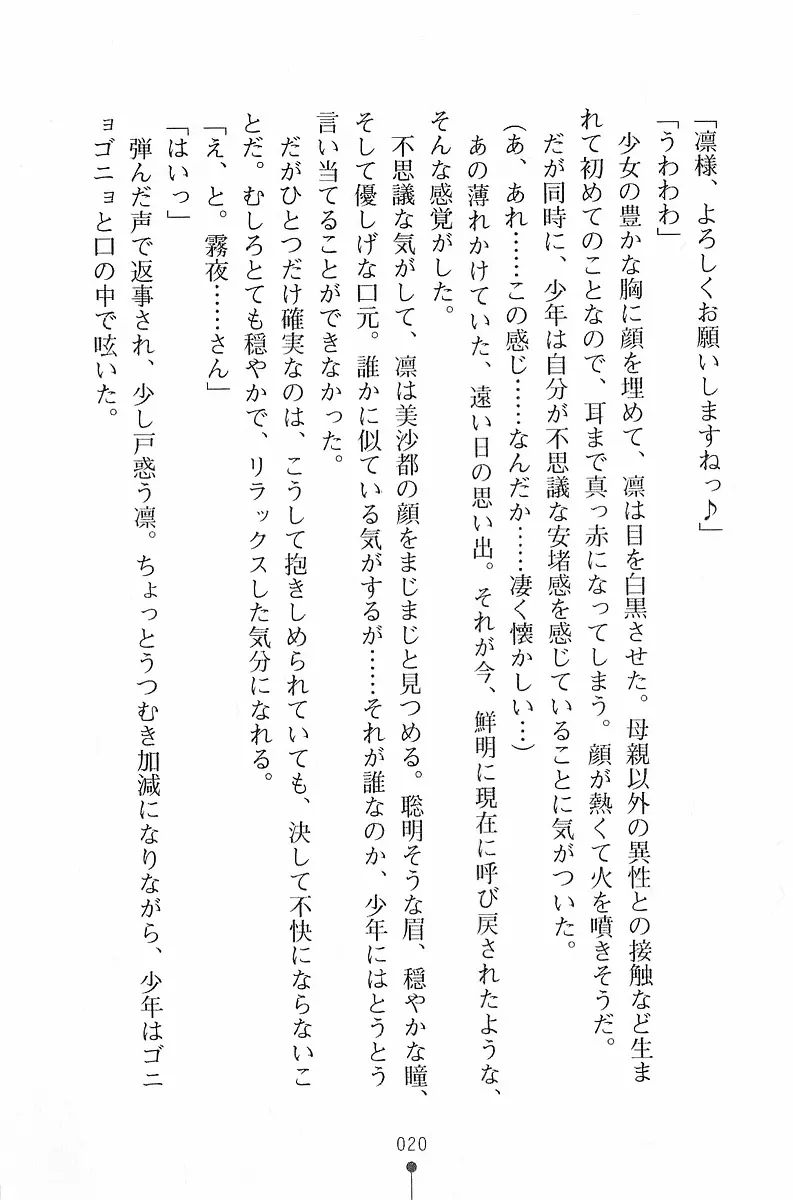 「凛様、よろしくお願いしますねっ♪」

「うわわわ」

少女の豊かな胸に顔を埋めて、凛は目を白黒させた。母親以外の異性との接触など生まれて初めてのことなので、耳まで真っ赤になってしまう。顔が熱くて火を噴きそうだ。

だが同時に、少年は自分が不思議な安堵感を感じていることに気がついた。

（あ、あれ……この感じ……なんだか……凄く懐かしい……）

あの薄れかけていた、遠い日の思い出。それが今、鮮明に現在に呼び戻されたような、そんな感覚がした。

不思議な気がして、凛は美沙都の顔をまじまじと見つめる。聡明そうな眉、穏やかな瞳、そして優しげな口元。誰かに似ている気がするが……それが誰なのか、少年にはとうとう言い当てることができなかった。

だがひとつだけ確実なのは、こうして抱きしめられていても、決して不快にならないことだ。むしろとても穏やかで、リラックスした気分になれる。

「え、と。霧夜……さん」

「はいっ」

弾んだ声で返事され、少し戸惑う凛。ちょっとうつむき加減になりながら、少年はゴニョゴニョと口の中で呟いた。

020